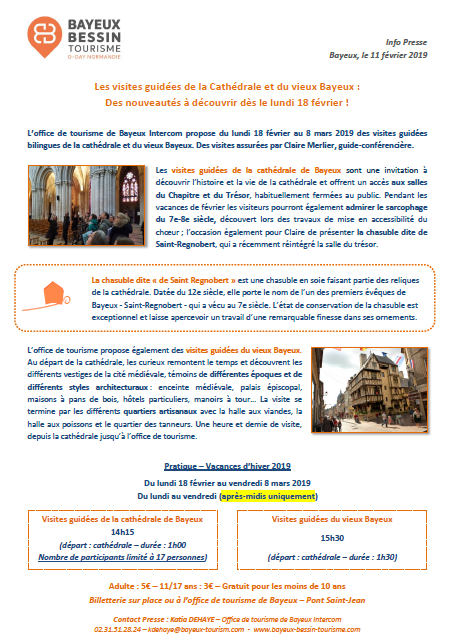 BAYEUX BESSIN TOURISME
D-DAY NORMANDIE

Info Presse
Bayeux, le 11 février 2019

Les visites guidées de la Cathédrale et du vieux Bayeux :
Des nouveautés à découvrir dès le lundi 18 février !

L'office de tourisme de Bayeux Intercom propose du lundi 18 février au 8 mars 2019 des visites guidées bilingues de la cathédrale et du vieux Bayeux. Des visites assurées par Claire Merlier, guide-conférencière.

Les visites guidées de la cathédrale de Bayeux sont une invitation à découvrir l'histoire et la vie de la cathédrale et offrent un accès aux salles du Chapitre et du Trésor, habituellement fermées au public. Pendant les vacances de février les visiteurs pourront également admirer le sarcophage du 7e-8e siècle, découvert lors des travaux de mise en accessibilité du chœur ; l'occasion également pour Claire de présenter la chasuble dite de Saint-Regnobert, qui a récemment réintégré la salle du trésor.

La chasuble dite « de Saint Regnobert » est une chasuble en soie faisant partie des reliques de la cathédrale. Datée du 12e siècle, elle porte le nom de l'un des premiers évêques de Bayeux - Saint-Regnobert - qui a vécu au 7e siècle. L'état de conservation de la chasuble est exceptionnel et laisse apercevoir un travail d'une remarquable finesse dans ses ornements.

L'office de tourisme propose également des visites guidées du vieux Bayeux. Au départ de la cathédrale, les curieux remontent le temps et découvrent les différents vestiges de la cité médiévale, témoins de différentes époques et de différents styles architecturaux : enceinte médiévale, palais épiscopal, maisons à pans de bois, hôtels particuliers, manoirs à tour… La visite se termine par les différents quartiers artisanaux avec la halle aux viandes, la halle aux poissons et le quartier des tanneurs. Une heure et demie de visite, depuis la cathédrale jusqu'à l'office de tourisme.

Pratique – Vacances d'hiver 2019
Du lundi 18 février au vendredi 8 mars 2019
Du lundi au vendredi (après-midis uniquement)

Visites guidées de la cathédrale de Bayeux
14h15
(départ : cathédrale – durée : 1h00
Nombre de participants limité à 17 personnes)

Visites guidées du vieux Bayeux
15h30
(départ : cathédrale – durée : 1h30)

Adulte : 5€ – 11/17 ans : 3€ – Gratuit pour les moins de 10 ans
Billetterie sur place ou à l'office de tourisme de Bayeux – Pont Saint-Jean

Contact Presse : Katia DEHAYE – Office de tourisme de Bayeux Intercom
02.31.51.28.24 – kdehaye@bayeux-tourism.com - www.bayeux-bessin-tourisme.com